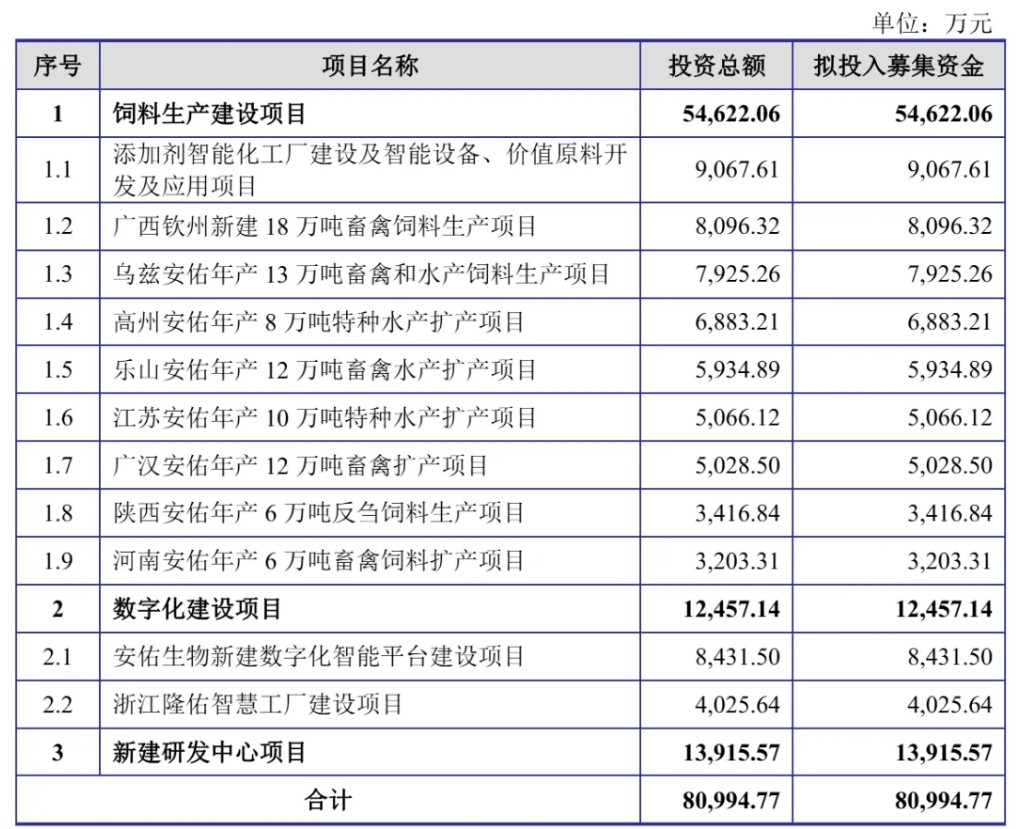 单位：万元

| 序号 | 项目名称 | 投资总额 | 拟投入募集资金 |
|---|---|---|---|
| 1 | 饲料生产建设项目 | 54,622.06 | 54,622.06 |
| 1.1 | 添加剂智能化工厂建设及智能设备、价值原料开发及应用项目 | 9,067.61 | 9,067.61 |
| 1.2 | 广西钦州新建 18 万吨畜禽饲料生产项目 | 8,096.32 | 8,096.32 |
| 1.3 | 乌兹安佑年产 13 万吨畜禽和水产饲料生产项目 | 7,925.26 | 7,925.26 |
| 1.4 | 高州安佑年产 8 万吨特种水产扩产项目 | 6,883.21 | 6,883.21 |
| 1.5 | 乐山安佑年产 12 万吨畜禽水产扩产项目 | 5,934.89 | 5,934.89 |
| 1.6 | 江苏安佑年产 10 万吨特种水产扩产项目 | 5,066.12 | 5,066.12 |
| 1.7 | 广汉安佑年产 12 万吨畜禽扩产项目 | 5,028.50 | 5,028.50 |
| 1.8 | 陕西安佑年产 6 万吨反刍饲料生产项目 | 3,416.84 | 3,416.84 |
| 1.9 | 河南安佑年产 6 万吨畜禽饲料扩产项目 | 3,203.31 | 3,203.31 |
| 2 | 数字化建设项目 | 12,457.14 | 12,457.14 |
| 2.1 | 安佑生物新建数字化智能平台建设项目 | 8,431.50 | 8,431.50 |
| 2.2 | 浙江隆佑智慧工厂建设项目 | 4,025.64 | 4,025.64 |
| 3 | 新建研发中心项目 | 13,915.57 | 13,915.57 |
| 合计 | | 80,994.77 | 80,994.77 |